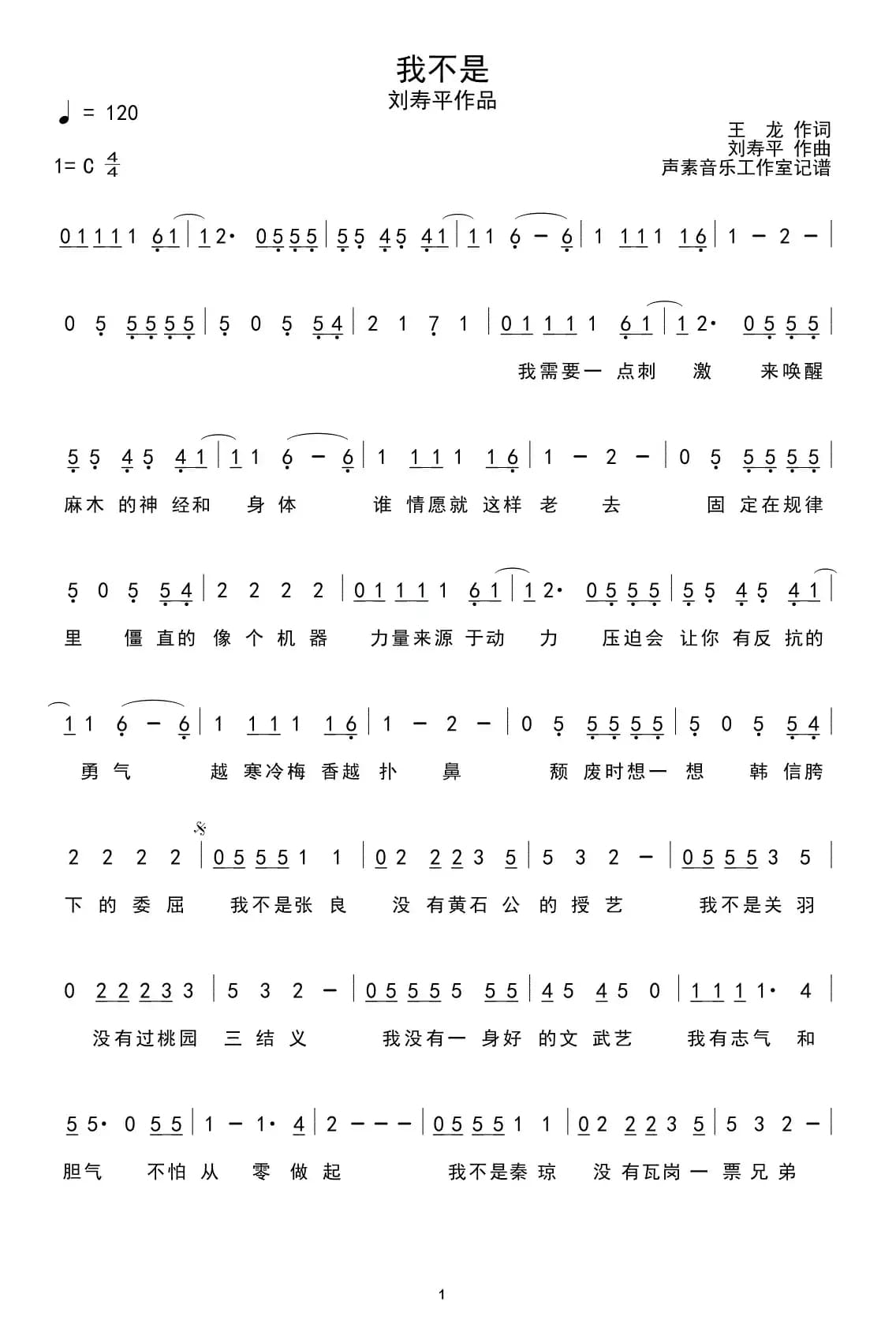 我不是
刘寿平作品

♩ = 120

1= C $\frac{4}{4}$

王 龙 作词
刘寿平 作曲
声素音乐工作室记谱

0 1 1 1 1 6 1 | 1 2· 0 5 5 5 | 5 5 4 5 4 1 | 1 1 6 – 6 | 1 1 1 1 1 6 | 1 – 2 – |

0 5 5 5 5 5 | 5 0 5 5 4 | 2 1 7 1 | 0 1 1 1 1 6 1 | 1 2· 0 5 5 5 |
我需要一 点刺 激 来唤醒

5 5 4 5 4 1 | 1 1 6 – 6 | 1 1 1 1 1 6 | 1 – 2 – | 0 5 5 5 5 5 |
麻木 的神 经和 身 体 谁 情愿就 这样 老 去 固 定在规律

5 0 5 5 4 | 2 2 2 2 | 0 1 1 1 1 6 1 | 1 2· 0 5 5 5 | 5 5 4 5 4 1 |
里 僵 直的 像 个 机 器 力量来源 于动 力 压迫会 让你 有反 抗的

1 1 6 – 6 | 1 1 1 1 1 6 | 1 – 2 – | 0 5 5 5 5 5 | 5 0 5 5 4 |
勇 气 越 寒冷梅 香越 扑 鼻 颓 废时想一 想 韩 信胯

2 2 2 2 | 0 5 5 5 1 1 | 0 2 2 2 3 5 | 5 3 2 – | 0 5 5 5 3 5 |
下 的 委 屈 我不是张 良 没 有黄石 公 的 授 艺 我不是关 羽

0 2 2 2 3 3 | 5 3 2 – | 0 5 5 5 5 5 5 | 4 5 4 5 0 | 1 1 1 1· 4 |
没有过桃园 三 结 义 我没有一 身好 的文 武艺 我有志气 和

5 5· 0 5 5 | 1 – 1· 4 | 2 – – – | 0 5 5 5 1 1 | 0 2 2 2 3 5 | 5 3 2 – |
胆气 不怕 从 零 做 起 我不是秦 琼 没 有瓦岗 一 票 兄 弟

1